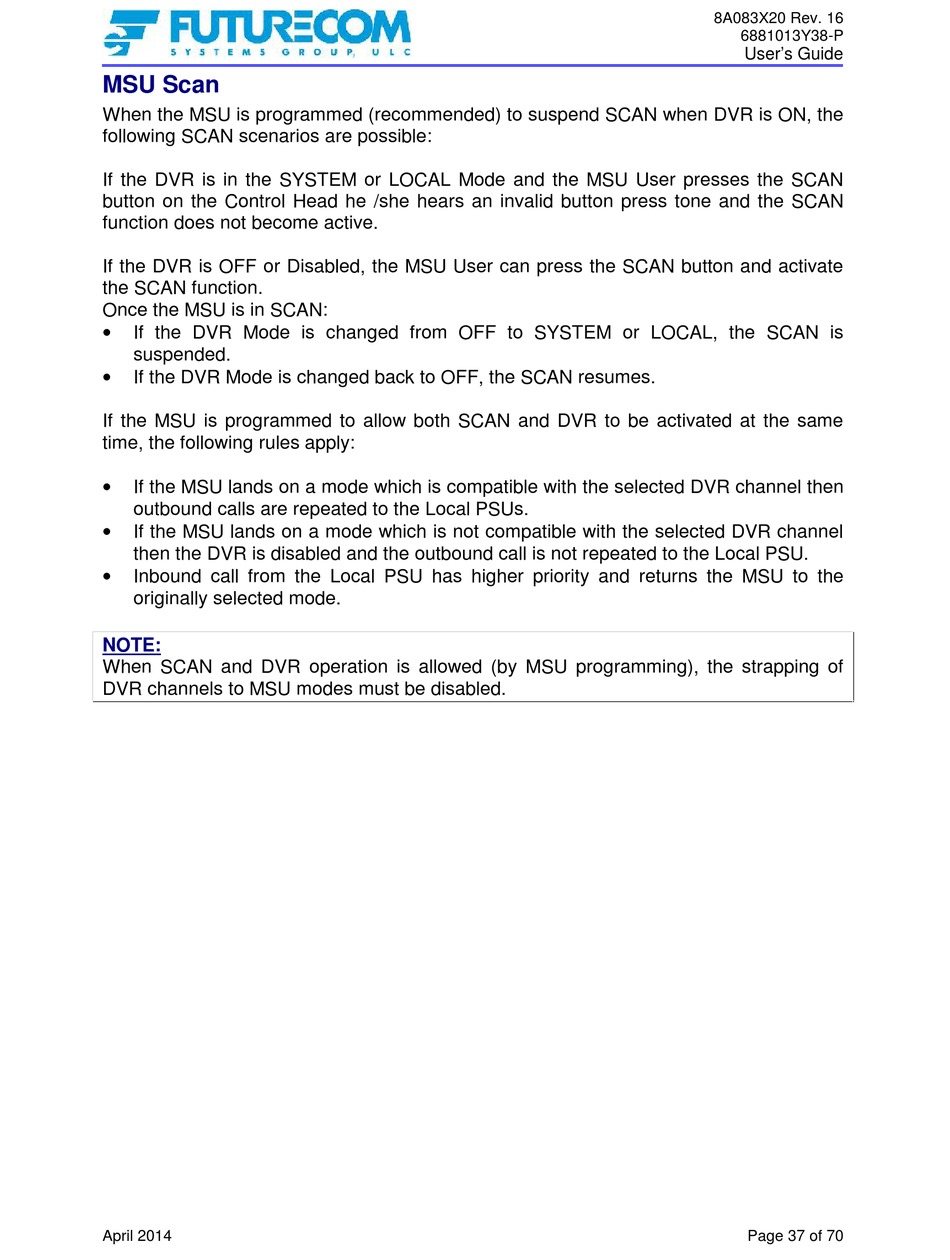 FUTURECOM
SYSTEMS GROUP, ULC

8A083X20 Rev. 16
6881013Y38-P
User's Guide

MSU Scan

When the MSU is programmed (recommended) to suspend SCAN when DVR is ON, the following SCAN scenarios are possible:

If the DVR is in the SYSTEM or LOCAL Mode and the MSU User presses the SCAN button on the Control Head he /she hears an invalid button press tone and the SCAN function does not become active.

If the DVR is OFF or Disabled, the MSU User can press the SCAN button and activate the SCAN function.
Once the MSU is in SCAN:
• If the DVR Mode is changed from OFF to SYSTEM or LOCAL, the SCAN is suspended.
• If the DVR Mode is changed back to OFF, the SCAN resumes.

If the MSU is programmed to allow both SCAN and DVR to be activated at the same time, the following rules apply:

• If the MSU lands on a mode which is compatible with the selected DVR channel then outbound calls are repeated to the Local PSUs.
• If the MSU lands on a mode which is not compatible with the selected DVR channel then the DVR is disabled and the outbound call is not repeated to the Local PSU.
• Inbound call from the Local PSU has higher priority and returns the MSU to the originally selected mode.

NOTE:
When SCAN and DVR operation is allowed (by MSU programming), the strapping of DVR channels to MSU modes must be disabled.

April 2014

Page 37 of 70